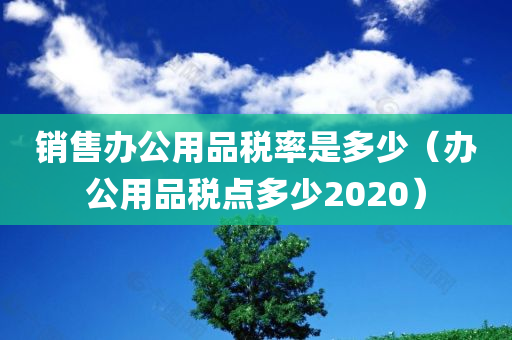 销售办公用品税率是多少（办公用品税点多少2020）